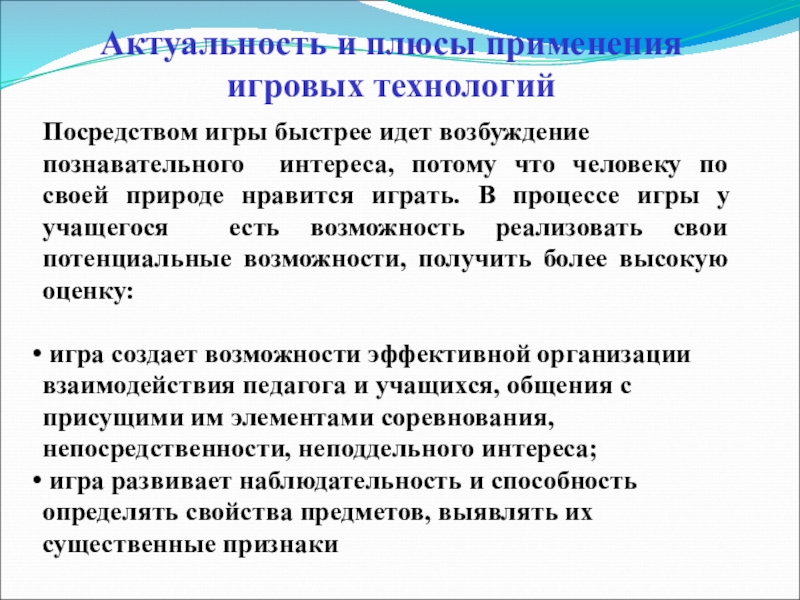 Актуальность и плюсы применения игровых технологий

Посредством игры быстрее идет возбуждение познавательного интереса, потому что человеку по своей природе нравится играть. В процессе игры у учащегося есть возможность реализовать свои потенциальные возможности, получить более высокую оценку:

• игра создает возможности эффективной организации взаимодействия педагога и учащихся, общения с присущими им элементами соревнования, непосредственности, неподдельного интереса;
• игра развивает наблюдательность и способность определять свойства предметов, выявлять их существенные признаки